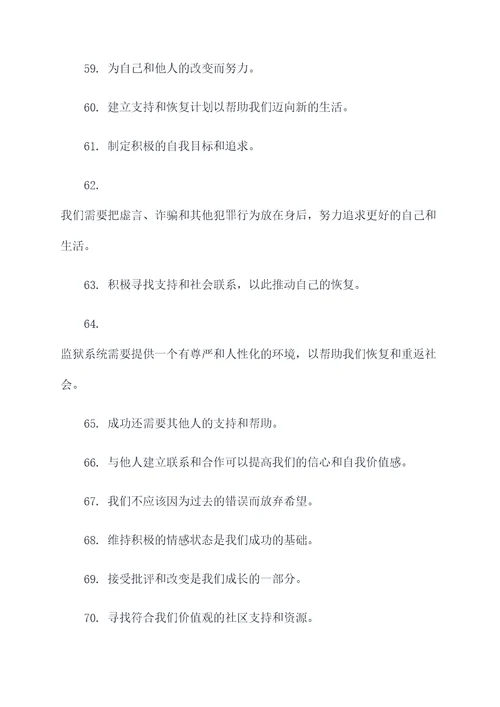 59. 为自己和他人的改变而努力。

60. 建立支持和恢复计划以帮助我们迈向新的生活。

61. 制定积极的自我目标和追求。

62.

我们需要把虚言、诈骗和其他犯罪行为放在身后，努力追求更好的自己和生活。

63. 积极寻找支持和社会联系，以此推动自己的恢复。

64.

监狱系统需要提供一个有尊严和人性化的环境，以帮助我们恢复和重返社会。

65. 成功还需要其他人的支持和帮助。

66. 与他人建立联系和合作可以提高我们的信心和自我价值感。

67. 我们不应该因为过去的错误而放弃希望。

68. 维持积极的情感状态是我们成功的基础。

69. 接受批评和改变是我们成长的一部分。

70. 寻找符合我们价值观的社区支持和资源。